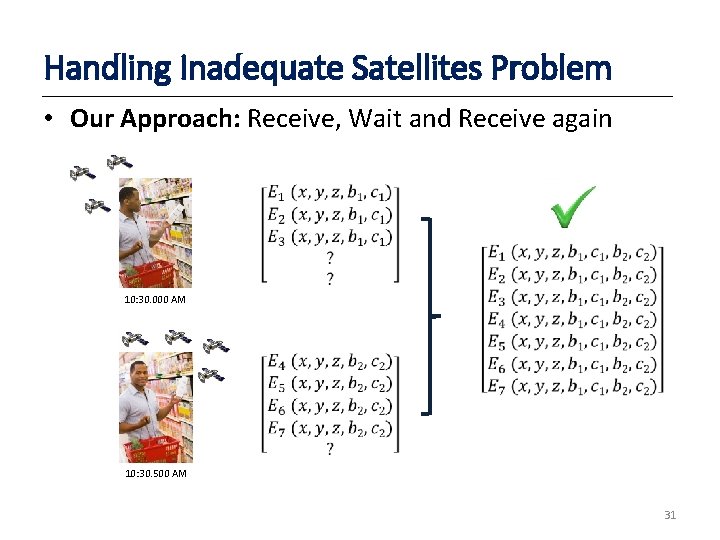 Handling Inadequate Satellites Problem

• **Our Approach:** Receive, Wait and Receive again

10:30.000 AM

$\begin{bmatrix} E_1\ (x, y, z, b_1, c_1) \\ E_2\ (x, y, z, b_1, c_1) \\ E_3\ (x, y, z, b_1, c_1) \\ ? \\ ? \end{bmatrix}$

10:30.500 AM

$\begin{bmatrix} E_4\ (x, y, z, b_2, c_2) \\ E_5\ (x, y, z, b_2, c_2) \\ E_6\ (x, y, z, b_2, c_2) \\ E_7\ (x, y, z, b_2, c_2) \\ ? \end{bmatrix}$

$\begin{bmatrix} E_1\ (x, y, z, b_1, c_1, b_2, c_2) \\ E_2\ (x, y, z, b_1, c_1, b_2, c_2) \\ E_3\ (x, y, z, b_1, c_1, b_2, c_2) \\ E_4\ (x, y, z, b_1, c_1, b_2, c_2) \\ E_5\ (x, y, z, b_1, c_1, b_2, c_2) \\ E_6\ (x, y, z, b_1, c_1, b_2, c_2) \\ E_7\ (x, y, z, b_1, c_1, b_2, c_2) \end{bmatrix}$

31